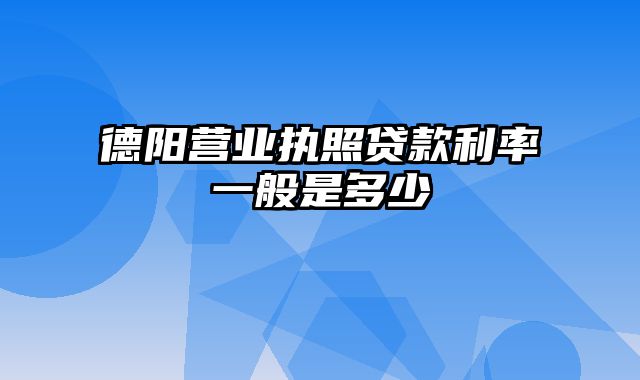 德阳营业执照贷款利率一般是多少